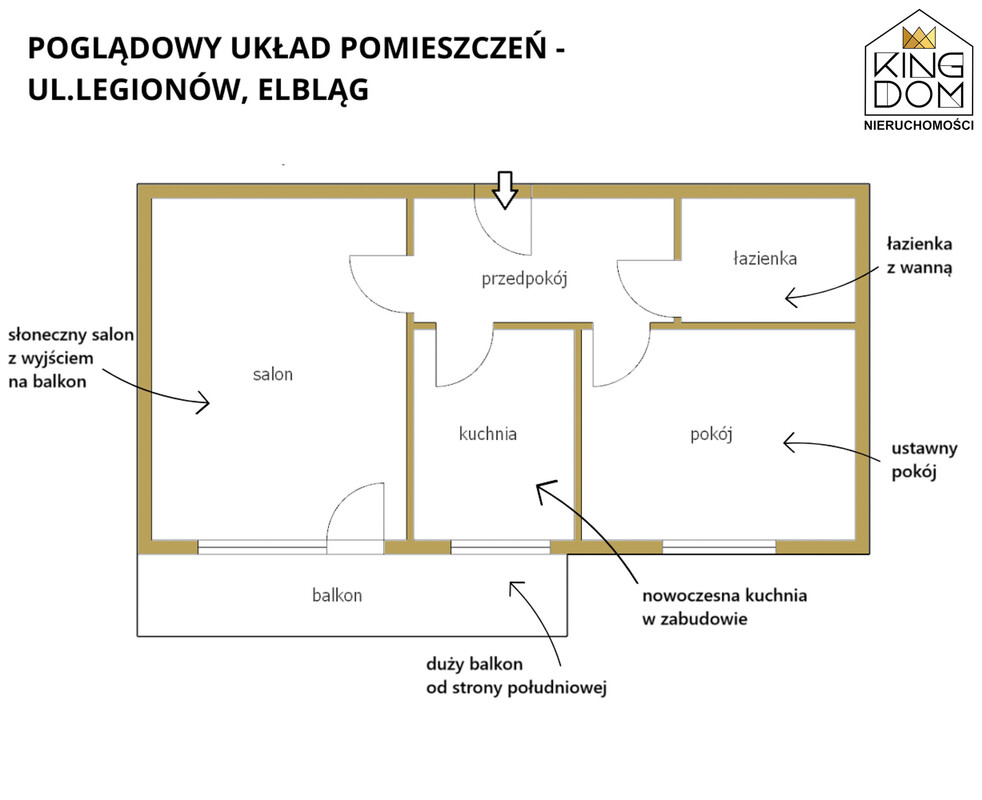 POGLĄDOWY UKŁAD POMIESZCZEŃ - UL.LEGIONÓW, ELBLĄG

KING DOM
NIERUCHOMOŚCI

przedpokój

łazienka

łazienka z wanną

słoneczny salon z wyjściem na balkon

salon

kuchnia

pokój

ustawny pokój

balkon

nowoczesna kuchnia w zabudowie

duży balkon od strony południowej